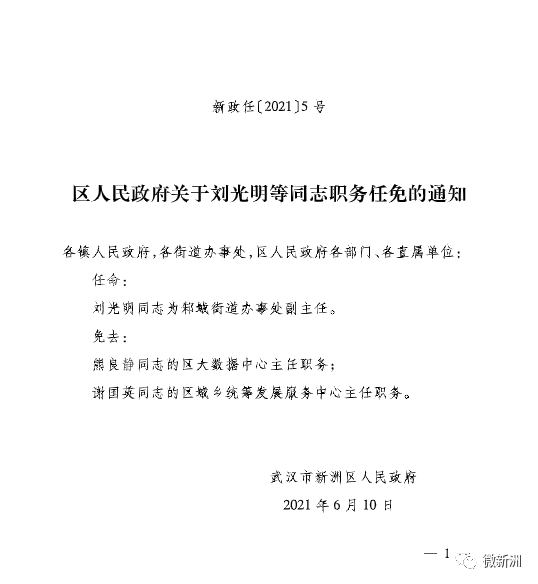 新政任〔2021〕5号

区人民政府关于刘光明等同志职务任免的通知

各镇人民政府，各街道办事处，区人民政府各部门、各直属单位：

任命：

刘光明同志为邾城街道办事处副主任。

免去：

熊良静同志的区大数据中心主任职务；

谢国英同志的区城乡统筹发展服务中心主任职务。

武汉市新洲区人民政府

2021年6月10日

— 1

微新洲